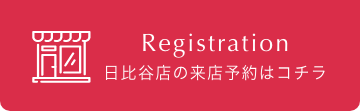 Registration
日比谷店の来店予約はコチラ